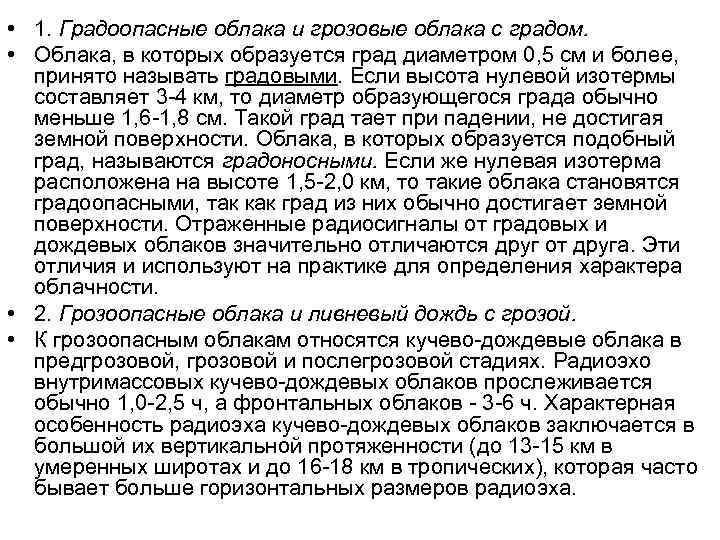 • 1. Градоопасные облака и грозовые облака с градом.

• Облака, в которых образуется град диаметром 0,5 см и более, принято называть градовыми. Если высота нулевой изотермы составляет 3-4 км, то диаметр образующегося града обычно меньше 1,6-1,8 см. Такой град тает при падении, не достигая земной поверхности. Облака, в которых образуется подобный град, называются градоносными. Если же нулевая изотерма расположена на высоте 1,5-2,0 км, то такие облака становятся градоопасными, так как град из них обычно достигает земной поверхности. Отраженные радиосигналы от градовых и дождевых облаков значительно отличаются друг от друга. Эти отличия и используют на практике для определения характера облачности.

• 2. Грозоопасные облака и ливневый дождь с грозой.

• К грозоопасным облакам относятся кучево-дождевые облака в предгрозовой, грозовой и послегрозовой стадиях. Радиоэхо внутримассовых кучево-дождевых облаков прослеживается обычно 1,0-2,5 ч, а фронтальных облаков - 3-6 ч. Характерная особенность радиоэха кучево-дождевых облаков заключается в большой их вертикальной протяженности (до 13-15 км в умеренных широтах и до 16-18 км в тропических), которая часто бывает больше горизонтальных размеров радиоэха.